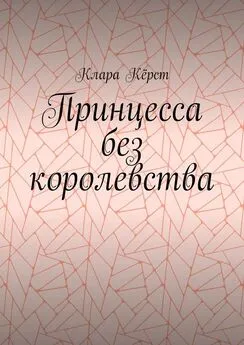 Клара Кёрст

Принцесса без королевства